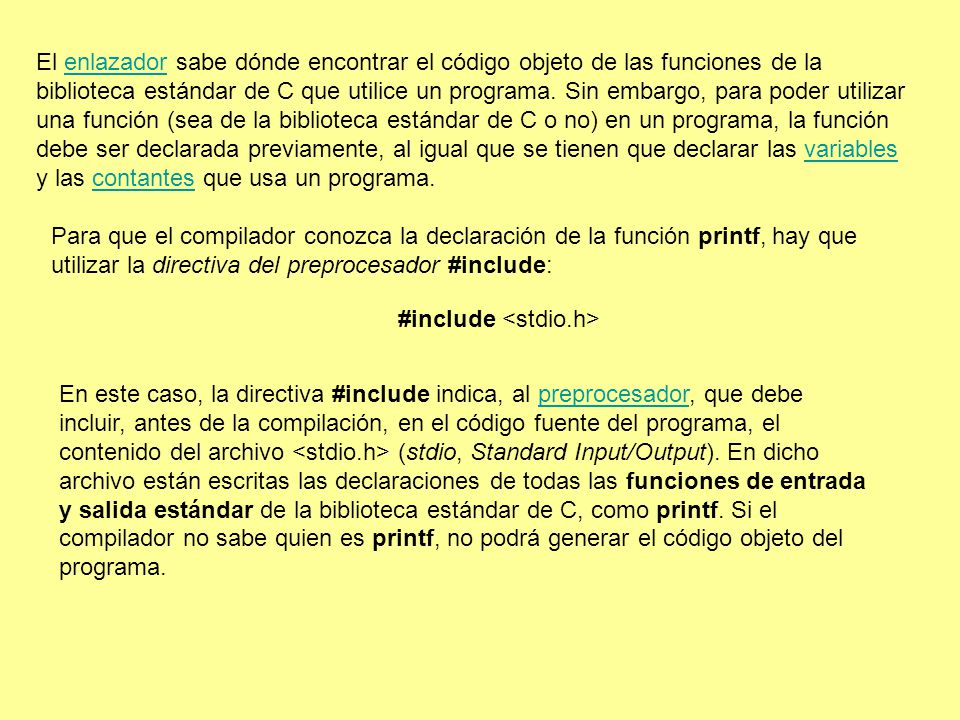 El enlazador sabe dónde encontrar el código objeto de las funciones de la biblioteca estándar de C que utilice un programa. Sin embargo, para poder utilizar una función (sea de la biblioteca estándar de C o no) en un programa, la función debe ser declarada previamente, al igual que se tienen que declarar las variables y las contantes que usa un programa.

Para que el compilador conozca la declaración de la función printf, hay que utilizar la directiva del preprocesador #include:

#include <stdio.h>

En este caso, la directiva #include indica, al preprocesador, que debe incluir, antes de la compilación, en el código fuente del programa, el contenido del archivo <stdio.h> (stdio, Standard Input/Output). En dicho archivo están escritas las declaraciones de todas las funciones de entrada y salida estándar de la biblioteca estándar de C, como printf. Si el compilador no sabe quien es printf, no podrá generar el código objeto del programa.